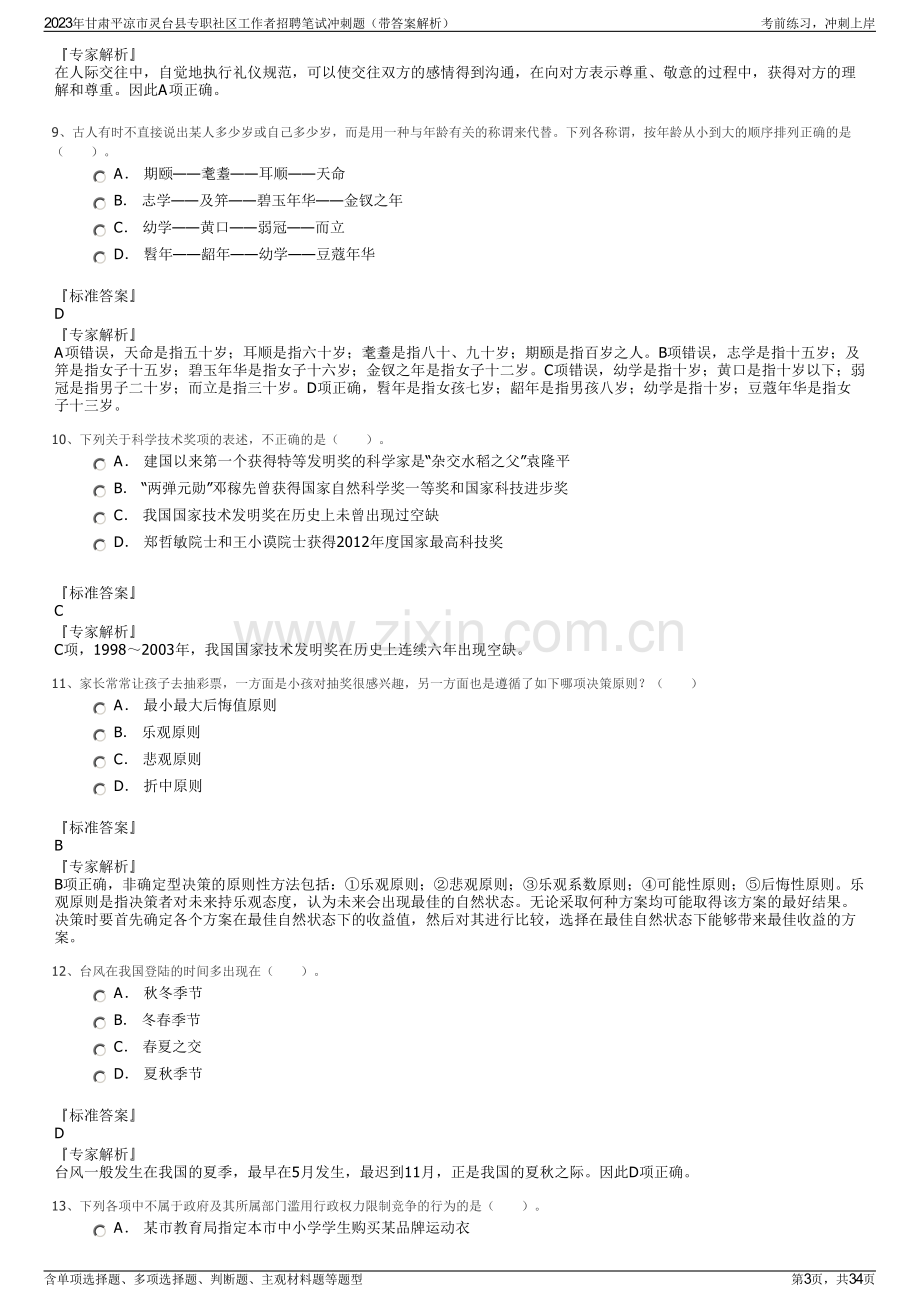 2023年甘肃平凉市灵台县专职社区工作者招聘笔试冲刺题（带答案解析）
考前练习，冲刺上岸

『专家解析』
在人际交往中，自觉地执行礼仪规范，可以使交往双方的感情得到沟通，在向对方表示尊重、敬意的过程中，获得对方的理解和尊重。因此A项正确。

9、古人有时不直接说出某人多少岁或自己多少岁，而是用一种与年龄有关的称谓来代替。下列各称谓，按年龄从小到大的顺序排列正确的是（　　）。
A． 期颐——耄耋——耳顺——天命
B． 志学——及笄——碧玉年华——金钗之年
C． 幼学——黄口——弱冠——而立
D． 髫年——龆年——幼学——豆蔻年华

『标准答案』
D
『专家解析』
A项错误，天命是指五十岁；耳顺是指六十岁；耄耋是指八十、九十岁；期颐是指百岁之人。B项错误，志学是指十五岁；及笄是指女子十五岁；碧玉年华是指女子十六岁；金钗之年是指女子十二岁。C项错误，幼学是指十岁；黄口是指十岁以下；弱冠是指男子二十岁；而立是指三十岁。D项正确，髫年是指女孩七岁；龆年是指男孩八岁；幼学是指十岁；豆蔻年华是指女子十三岁。

10、下列关于科学技术奖项的表述，不正确的是（　　）。
A． 建国以来第一个获得特等发明奖的科学家是“杂交水稻之父”袁隆平
B． “两弹元勋”邓稼先曾获得国家自然科学奖一等奖和国家科技进步奖
C． 我国国家技术发明奖在历史上未曾出现过空缺
D． 郑哲敏院士和王小谟院士获得2012年度国家最高科技奖

『标准答案』
C
『专家解析』
C项，1998～2003年，我国国家技术发明奖在历史上连续六年出现空缺。

11、家长常常让孩子去抽彩票，一方面是小孩对抽奖很感兴趣，另一方面也是遵循了如下哪项决策原则？（　　）
A． 最小最大后悔值原则
B． 乐观原则
C． 悲观原则
D． 折中原则

『标准答案』
B
『专家解析』
B项正确，非确定型决策的原则性方法包括：①乐观原则；②悲观原则；③乐观系数原则；④可能性原则；⑤后悔性原则。乐观原则是指决策者对未来持乐观态度，认为未来会出现最佳的自然状态。无论采取何种方案均可能取得该方案的最好结果。决策时要首先确定各个方案在最佳自然状态下的收益值，然后对其进行比较，选择在最佳自然状态下能够带来最佳收益的方案。

12、台风在我国登陆的时间多出现在（　　）。
A． 秋冬季节
B． 冬春季节
C． 春夏之交
D． 夏秋季节

『标准答案』
D
『专家解析』
台风一般发生在我国的夏季，最早在5月发生，最迟到11月，正是我国的夏秋之际。因此D项正确。

13、下列各项中不属于政府及其所属部门滥用行政权力限制竞争的行为的是（　　）。
A． 某市教育局指定本市中小学学生购买某品牌运动衣

含单项选择题、多项选择题、判断题、主观材料题等题型
第3页，共34页

www.zixin.com.cn